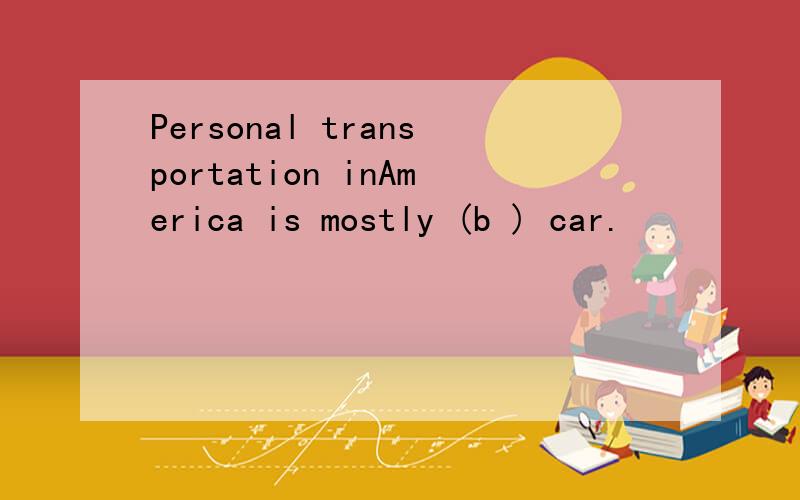 Personal transportation inAmerica is mostly (b ) car.